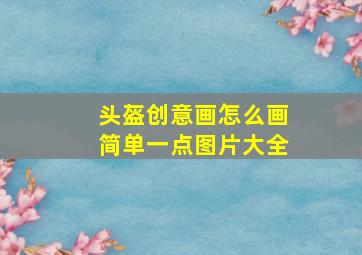 头盔创意画怎么画
简单一点图片大全